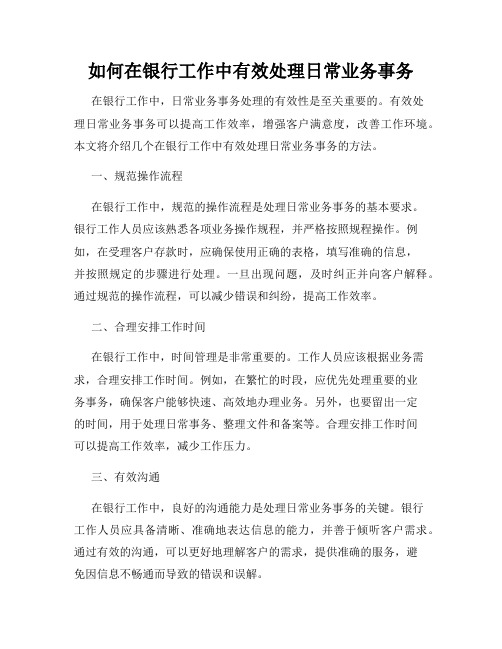 如何在银行工作中有效处理日常业务事务

在银行工作中，日常业务事务处理的有效性是至关重要的。有效处理日常业务事务可以提高工作效率，增强客户满意度，改善工作环境。本文将介绍几个在银行工作中有效处理日常业务事务的方法。

一、规范操作流程

在银行工作中，规范的操作流程是处理日常业务事务的基本要求。银行工作人员应该熟悉各项业务操作规程，并严格按照规程操作。例如，在受理客户存款时，应确保使用正确的表格，填写准确的信息，并按照规定的步骤进行处理。一旦出现问题，及时纠正并向客户解释。通过规范的操作流程，可以减少错误和纠纷，提高工作效率。

二、合理安排工作时间

在银行工作中，时间管理是非常重要的。工作人员应该根据业务需求，合理安排工作时间。例如，在繁忙的时段，应优先处理重要的业务事务，确保客户能够快速、高效地办理业务。另外，也要留出一定的时间，用于处理日常事务、整理文件和备案等。合理安排工作时间可以提高工作效率，减少工作压力。

三、有效沟通

在银行工作中，良好的沟通能力是处理日常业务事务的关键。银行工作人员应具备清晰、准确地表达信息的能力，并善于倾听客户需求。通过有效的沟通，可以更好地理解客户的需求，提供准确的服务，避免因信息不畅通而导致的错误和误解。